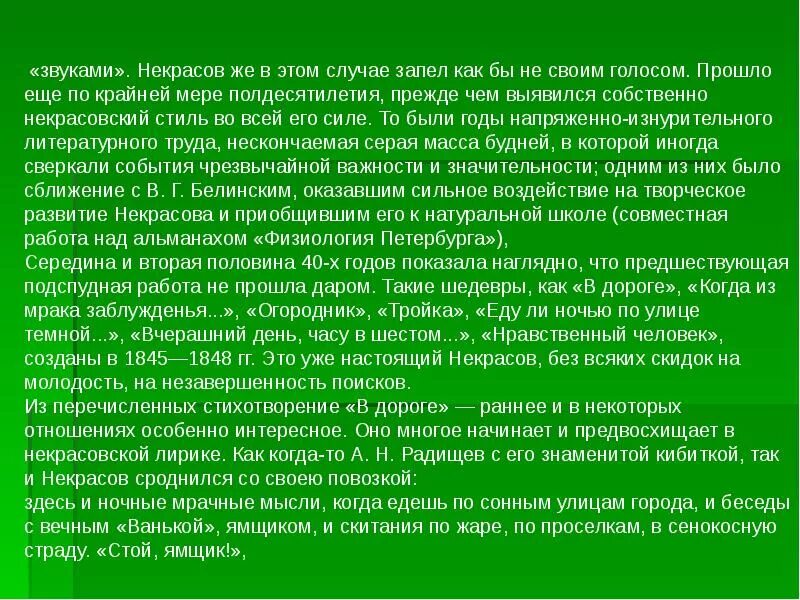 «звуками». Некрасов же в этом случае запел как бы не своим голосом. Прошло еще по крайней мере полдесятилетия, прежде чем выявился собственно некрасовский стиль во всей его силе. То были годы напряженно-изнурительного литературного труда, нескончаемая серая масса будней, в которой иногда сверкали события чрезвычайной важности и значительности; одним из них было сближение с В. Г. Белинским, оказавшим сильное воздействие на творческое развитие Некрасова и приобщившим его к натуральной школе (совместная работа над альманахом «Физиология Петербурга»),
Середина и вторая половина 40-х годов показала наглядно, что предшествующая подспудная работа не прошла даром. Такие шедевры, как «В дороге», «Когда из мрака заблужденья...», «Огородник», «Тройка», «Еду ли ночью по улице темной...», «Вчерашний день, часу в шестом...», «Нравственный человек», созданы в 1845—1848 гг. Это уже настоящий Некрасов, без всяких скидок на молодость, на незавершенность поисков.
Из перечисленных стихотворение «В дороге» — раннее и в некоторых отношениях особенно интересное. Оно многое начинает и предвосхищает в некрасовской лирике. Как когда-то А. Н. Радищев с его знаменитой кибиткой, так и Некрасов сроднился со своею повозкой:
здесь и ночные мрачные мысли, когда едешь по сонным улицам города, и беседы с вечным «Ванькой», ямщиком, и скитания по жаре, по проселкам, в сенокосную страду. «Стой, ямщик!»,